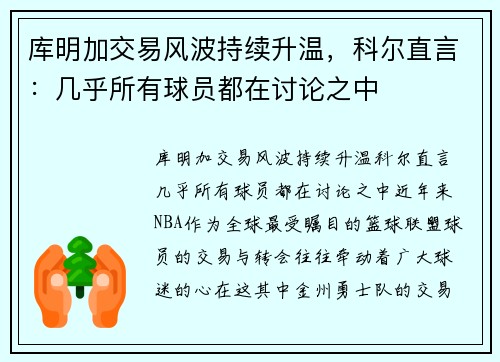 库明加交易风波持续升温，科尔直言：几乎所有球员都在讨论之中

库明加交易风波持续升温科尔直言几乎所有球员都在讨论之中近年来NBA作为全球最受瞩目的篮球联盟球员的交易与转会往往牵动着广大球迷的心在这其中金州勇士队的交易